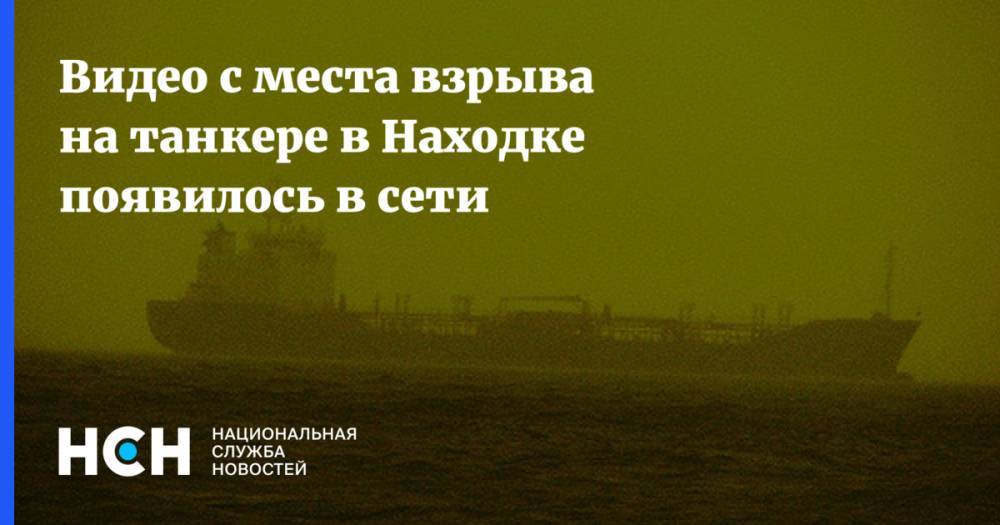 Видео с места взрыва на танкере в Находке появилось в сети

НСН НАЦИОНАЛЬНАЯ СЛУЖБА НОВОСТЕЙ